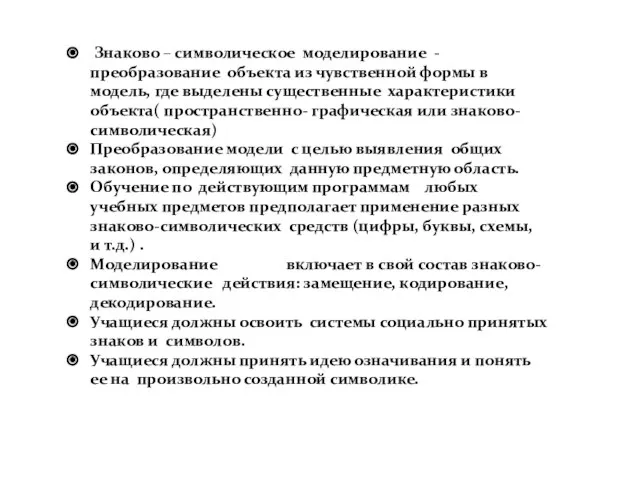 Знаково – символическое моделирование - преобразование объекта из чувственной формы в модель, где выделены существенные характеристики объекта( пространственно- графическая или знаково-символическая)

Преобразование модели с целью выявления общих законов, определяющих данную предметную область.

Обучение по действующим программам любых учебных предметов предполагает применение разных знаково-символических средств (цифры, буквы, схемы, и т.д.) .

Моделирование включает в свой состав знаково-символические действия: замещение, кодирование, декодирование.

Учащиеся должны освоить системы социально принятых знаков и символов.

Учащиеся должны принять идею означивания и понять ее на произвольно созданной символике.